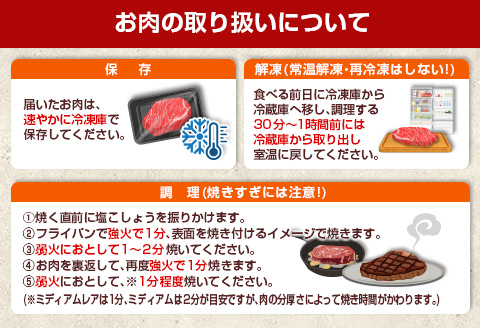 お肉の取り扱いについて

保　存

届いたお肉は、速やかに冷凍庫で保存してください。

解凍(常温解凍・再冷凍はしない!)

食べる前日に冷凍庫から冷蔵庫へ移し、調理する30分～1時間前には冷蔵庫から取り出し室温に戻してください。

調　理(焼きすぎには注意!)

①焼く直前に塩こしょうを振りかけます。
②フライパンで強火で1分、表面を焼き付けるイメージで焼きます。
③弱火におとして1～2分焼いてください。
④お肉を裏返して、再度強火で1分焼きます。
⑤弱火におとして、※1分程度焼いてください。
(※ミディアムレアは1分、ミディアムは2分が目安ですが、肉の分厚さによって焼き時間がかわります。)